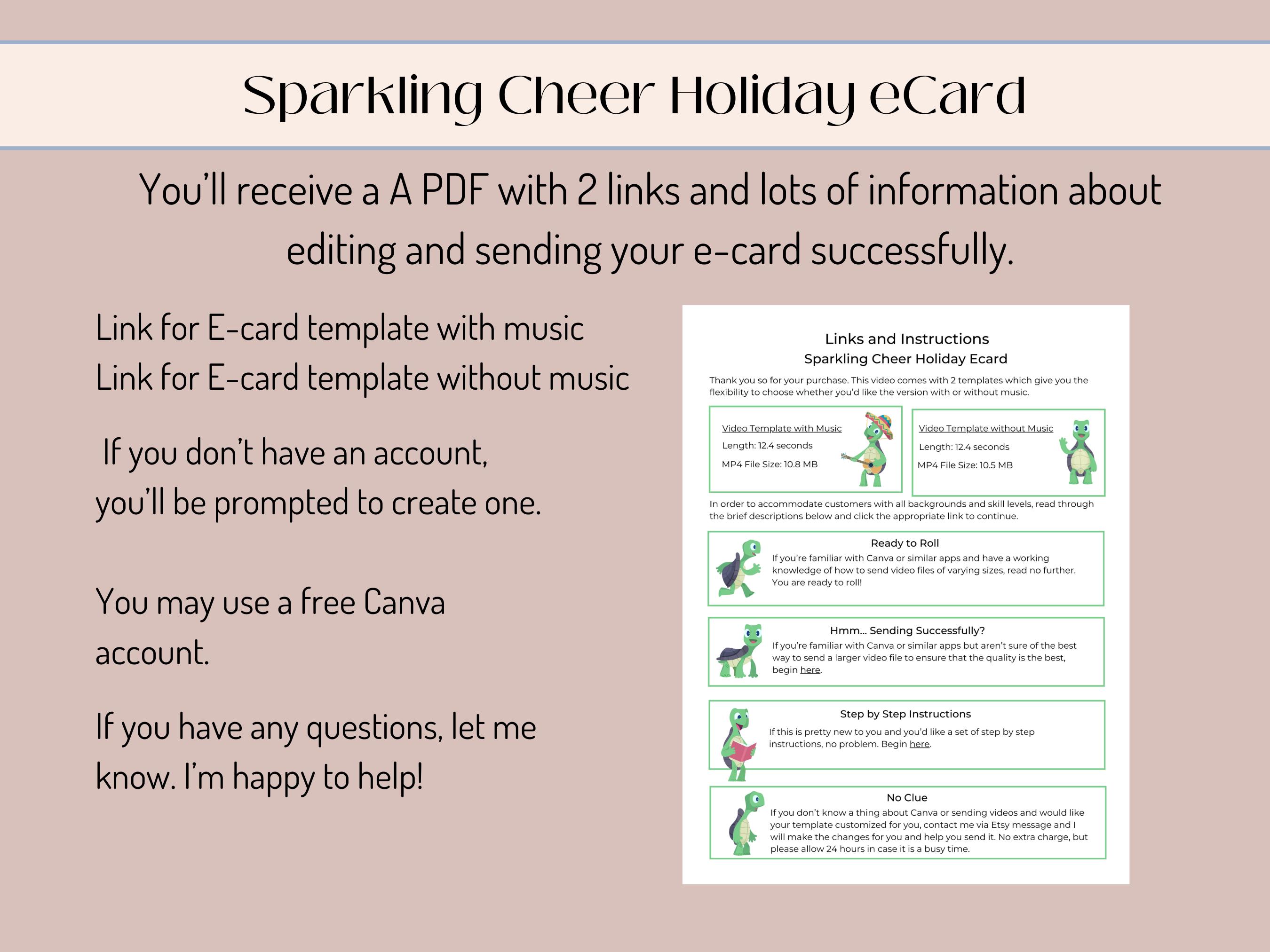 Sparkling Cheer Holiday eCard

You'll receive a A PDF with 2 links and lots of information about editing and sending your e-card successfully.

Link for E-card template with music
Link for E-card template without music

If you don't have an account, you'll be prompted to create one.

You may use a free Canva account.

If you have any questions, let me know. I'm happy to help!

Links and Instructions
Sparkling Cheer Holiday Ecard

Thank you so for your purchase. This video comes with 2 templates which give you the flexibility to choose whether you'd like the version with or without music.

Video Template with Music
Length: 12.4 seconds
MP4 File Size: 10.8 MB

Video Template without Music
Length: 12.4 seconds
MP4 File Size: 10.5 MB

In order to accommodate customers with all backgrounds and skill levels, read through the brief descriptions below and click the appropriate link to continue.

Ready to Roll
If you're familiar with Canva or similar apps and have a working knowledge of how to send video files of varying sizes, read no further. You are ready to roll!

Hmm... Sending Successfully?
If you're familiar with Canva or similar apps but aren't sure of the best way to send a larger video file to ensure that the quality is the best, begin here.

Step by Step Instructions
If this is pretty new to you and you'd like a set of step by step instructions, no problem. Begin here.

No Clue
If you don't know a thing about Canva or sending videos and would like your template customized for you, contact me via Etsy message and I will make the changes for you and help you send it. No extra charge, but please allow 24 hours in case it is a busy time.